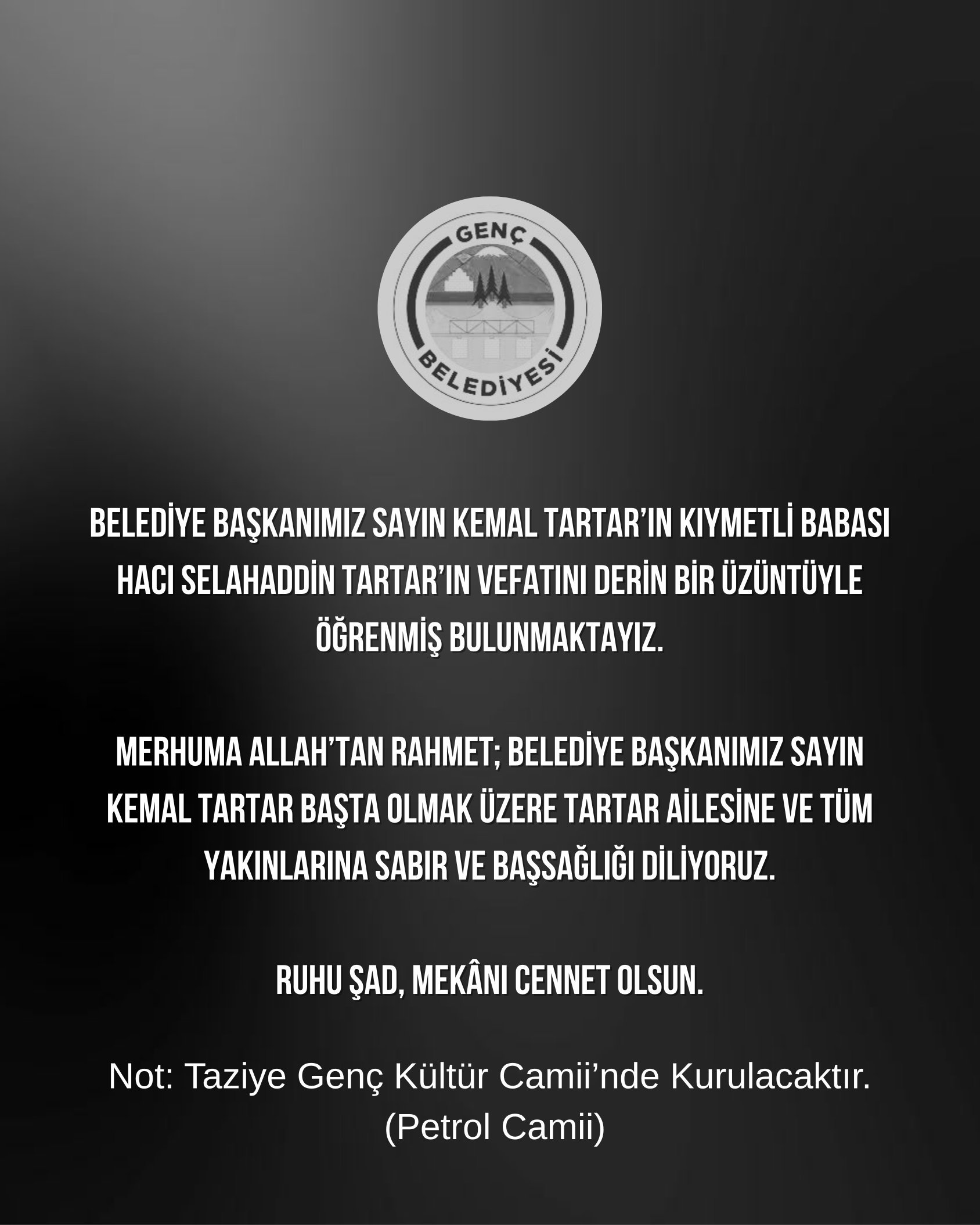 GENÇ
BELEDİYESİ

BELEDİYE BAŞKANIMIZ SAYIN KEMAL TARTAR'IN KIYMETLİ BABASI HACI SELAHADDİN TARTAR'IN VEFATINI DERİN BİR ÜZÜNTÜYLE ÖĞRENMİŞ BULUNMAKTAYIZ.

MERHUMA ALLAH'TAN RAHMET; BELEDİYE BAŞKANIMIZ SAYIN KEMAL TARTAR BAŞTA OLMAK ÜZERE TARTAR AİLESİNE VE TÜM YAKINLARINA SABIR VE BAŞSAĞLIĞI DİLİYORUZ.

RUHU ŞAD, MEKÂNI CENNET OLSUN.

Not: Taziye Genç Kültür Camii'nde Kurulacaktır. (Petrol Camii)